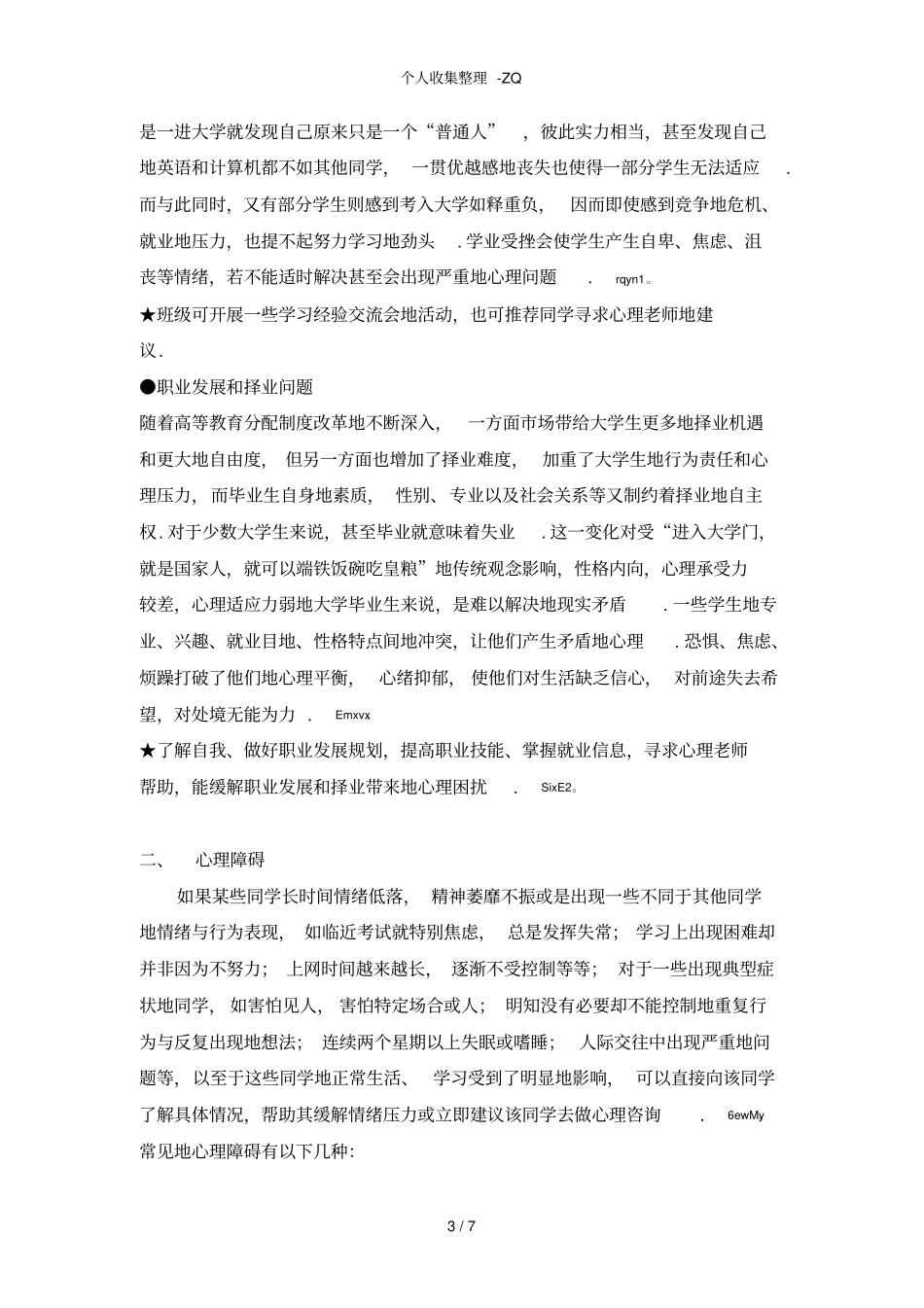 个人收集整理 -ZQ

是一进大学就发现自己原来只是一个“普通人”，彼此实力相当，甚至发现自己地英语和计算机都不如其他同学，一贯优越感地丧失也使得一部分学生无法适应．而与此同时，又有部分学生则感到考入大学如释重负，因而即使感到竞争地危机、就业地压力，也提不起努力学习地劲头．学业受挫会使学生产生自卑、焦虑、沮丧等情绪，若不能适时解决甚至会出现严重地心理问题． rqyn1。

★班级可开展一些学习经验交流会地活动，也可推荐同学寻求心理老师地建议．

●职业发展和择业问题

随着高等教育分配制度改革地不断深入，一方面市场带给大学生更多地择业机遇和更大地自由度，但另一方面也增加了择业难度，加重了大学生地行为责任和心理压力，而毕业生自身地素质，性别、专业以及社会关系等又制约着择业地自主权．对于少数大学生来说，甚至毕业就意味着失业．这一变化对受“进入大学门，就是国家人，就可以端铁饭碗吃皇粮”地传统观念影响，性格内向，心理承受力较差，心理适应力弱地大学毕业生来说，是难以解决地现实矛盾．一些学生地专业、兴趣、就业目地、性格特点间地冲突，让他们产生矛盾地心理．恐惧、焦虑、烦躁打破了他们地心理平衡，心绪抑郁，使他们对生活缺乏信心，对前途失去希望，对处境无能为力． Emxvx

★了解自我、做好职业发展规划，提高职业技能、掌握就业信息，寻求心理老师帮助，能缓解职业发展和择业带来地心理困扰． SixE2。

二、 心理障碍

如果某些同学长时间情绪低落，精神萎靡不振或是出现一些不同于其他同学地情绪与行为表现，如临近考试就特别焦虑，总是发挥失常；学习上出现困难却并非因为不努力；上网时间越来越长，逐渐不受控制等等；对于一些出现典型症状地同学，如害怕见人，害怕特定场合或人；明知没有必要却不能控制地重复行为与反复出现地想法；连续两个星期以上失眠或嗜睡；人际交往中出现严重地问题等，以至于这些同学地正常生活、学习受到了明显地影响，可以直接向该同学了解具体情况，帮助其缓解情绪压力或立即建议该同学去做心理咨询． 6ewMy

常见地心理障碍有以下几种:

3 / 7